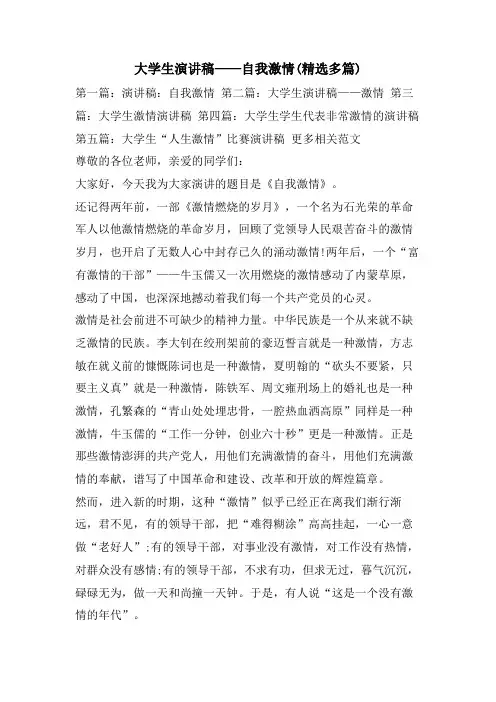 大学生演讲稿——自我激情(精选多篇)

第一篇：演讲稿：自我激情 第二篇：大学生演讲稿——激情 第三篇：大学生激情演讲稿 第四篇：大学生学生代表非常激情的演讲稿 第五篇：大学生“人生激情”比赛演讲稿 更多相关范文

尊敬的各位老师，亲爱的同学们：

大家好，今天我为大家演讲的题目是《自我激情》。

还记得两年前，一部《激情燃烧的岁月》，一个名为石光荣的革命军人以他激情燃烧的革命岁月，回顾了党领导人民艰苦奋斗的激情岁月，也开启了无数人心中封存已久的涌动激情!两年后，一个“富有激情的干部”——牛玉儒又一次用燃烧的激情感动了内蒙草原，感动了中国，也深深地撼动着我们每一个共产党员的心灵。

激情是社会前进不可缺少的精神力量。中华民族是一个从来就不缺乏激情的民族。李大钊在绞刑架前的豪迈誓言就是一种激情，方志敏在就义前的慷慨陈词也是一种激情，夏明翰的“砍头不要紧，只要主义真”就是一种激情，陈铁军、周文雍刑场上的婚礼也是一种激情，孔繁森的“青山处处埋忠骨，一腔热血洒高原”同样是一种激情，牛玉儒的“工作一分钟，创业六十秒”更是一种激情。正是那些激情澎湃的共产党人，用他们充满激情的奋斗，用他们充满激情的奉献，谱写了中国革命和建设、改革和开放的辉煌篇章。

然而，进入新的时期，这种“激情”似乎已经正在离我们渐行渐远，君不见，有的领导干部，把“难得糊涂”高高挂起，一心一意做“老好人”;有的领导干部，对事业没有激情，对工作没有热情，对群众没有感情;有的领导干部，不求有功，但求无过，暮气沉沉，碌碌无为，做一天和尚撞一天钟。于是，有人说“这是一个没有激情的年代”。